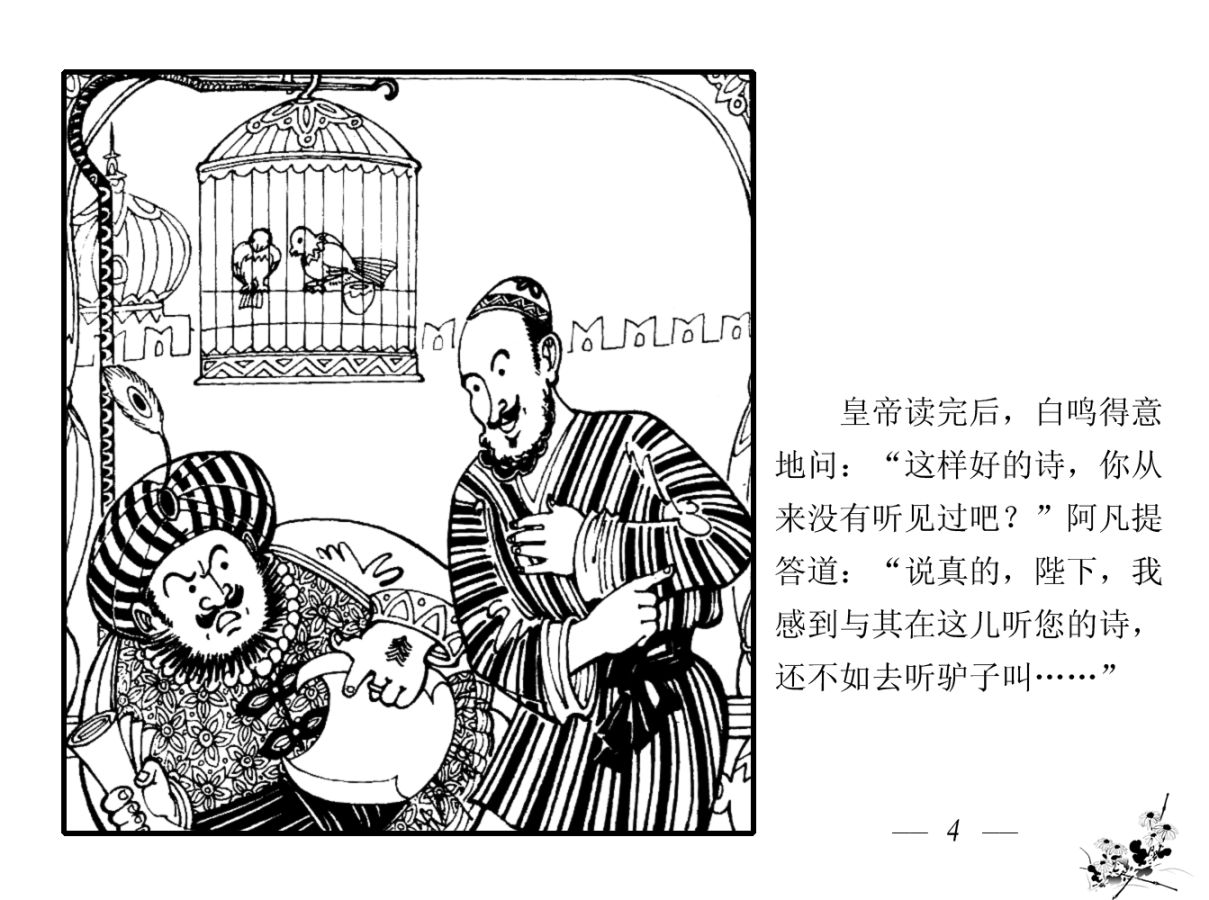 皇帝读完后，白鸣得意地问：“这样好的诗，你从来没有听见过吧？”阿凡提答道：“说真的，陛下，我感到与其在这儿听您的诗，还不如去听驴子叫……”

— 4 —